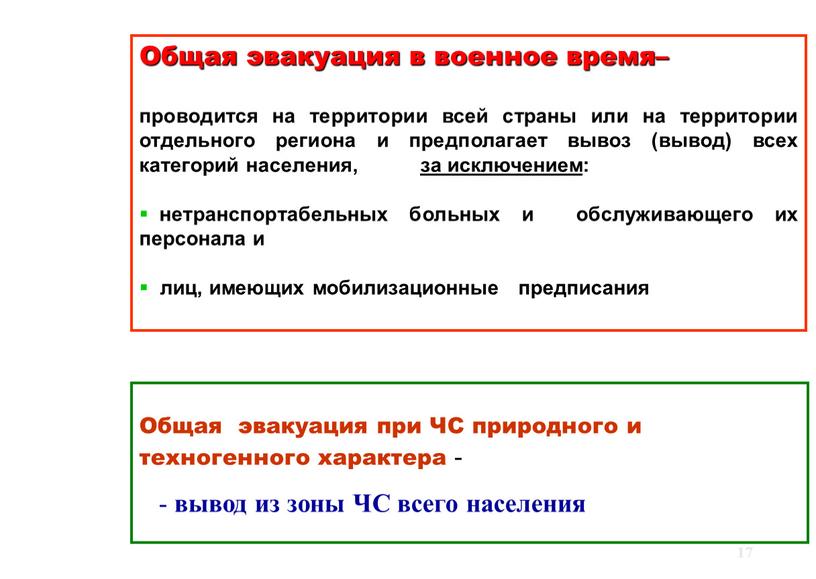 Общая эвакуация в военное время–

проводится на территории всей страны или на территории отдельного региона и предполагает вывоз (вывод) всех категорий населения, за исключением:

▪ нетранспортабельных больных и обслуживающего их персонала и

▪ лиц, имеющих мобилизационные предписания

Общая эвакуация при ЧС природного и техногенного характера -

- вывод из зоны ЧС всего населения

17